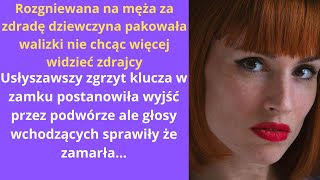 Rozgniewana na męża za zdradę dziewczyna pakowała walizki nie chcąc więcej widzieć zdrajcy

Usłyszawszy zgrzyt klucza w zamku postanowiła wyjść przez podwórze ale głosy wchodzących sprawiły że zamarła...